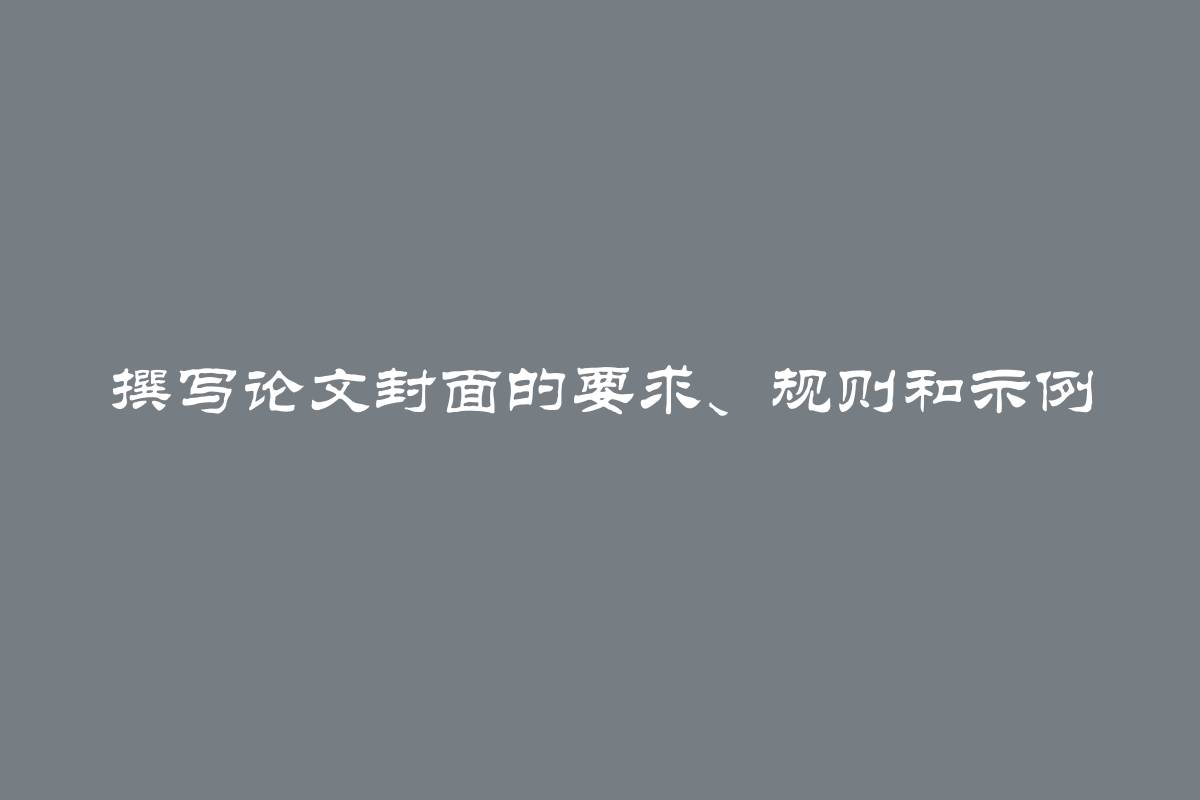 撰写论文封面的要求、规则和示例